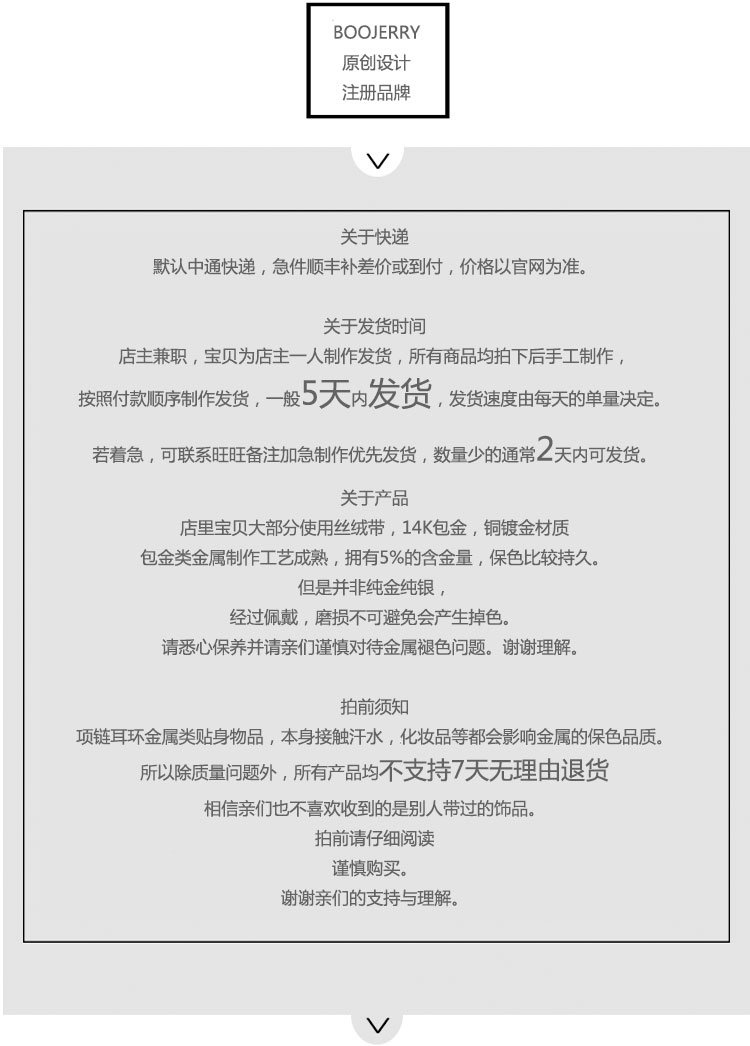 BOOJERRY
原创设计
注册品牌

关于快递
默认中通快递，急件顺丰补差价或到付，价格以官网为准。

关于发货时间
店主兼职，宝贝为店主一人制作发货，所有商品均拍下后手工制作，
按照付款顺序制作发货，一般5天内发货，发货速度由每天的单量决定。

若着急，可联系旺旺备注加急制作优先发货，数量少的通常2天内可发货。

关于产品
店里宝贝大部分使用丝绒带，14K包金，铜镀金材质
包金类金属制作工艺成熟，拥有5%的含金量，保色比较持久。
但是并非纯金纯银，
经过佩戴，磨损不可避免会产生掉色。
请悉心保养并请亲们谨慎对待金属褪色问题。谢谢理解。

拍前须知
项链耳环金属类贴身物品，本身接触汗水，化妆品等都会影响金属的保色品质。
所以除质量问题外，所有产品均不支持7天无理由退货
相信亲们也不喜欢收到的是别人带过的饰品。
拍前请仔细阅读
谨慎购买。
谢谢亲们的支持与理解。